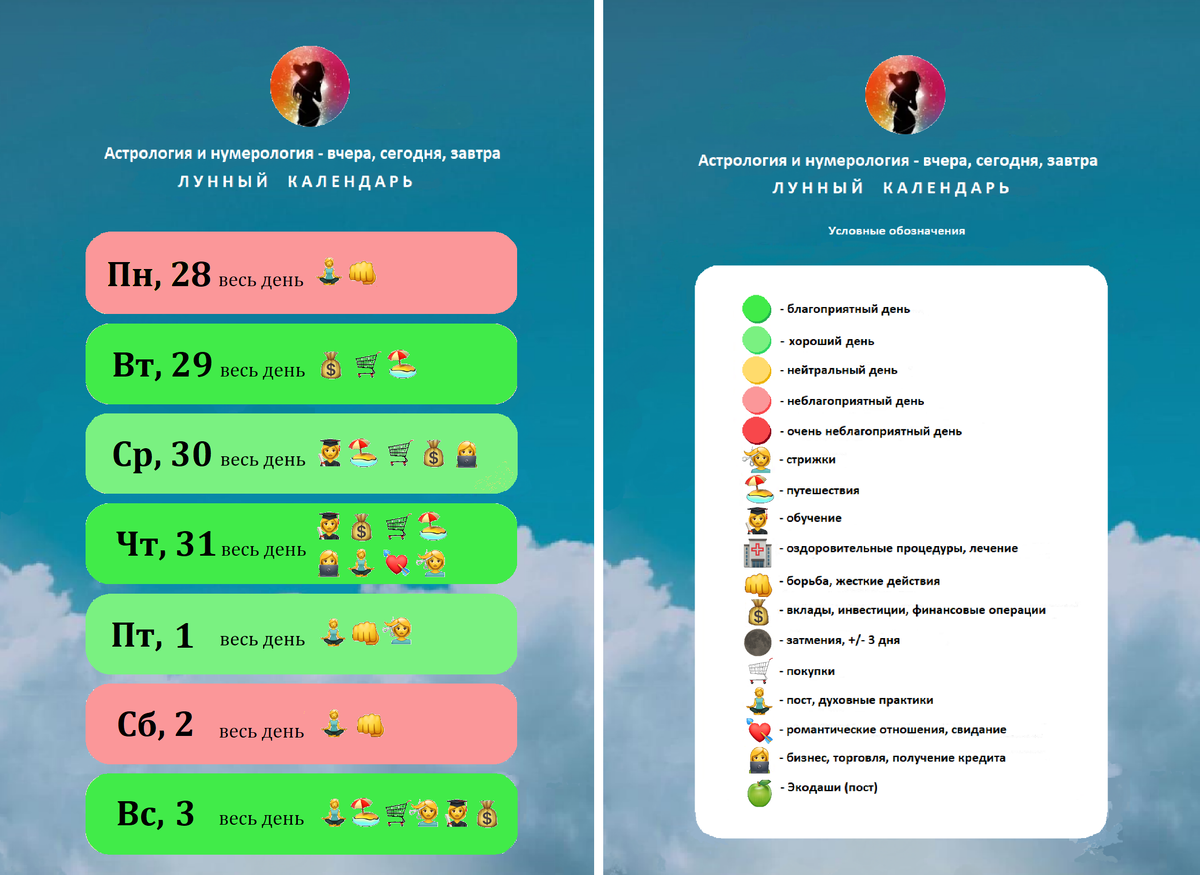 Астрология и нумерология - вчера, сегодня, завтра
ЛУННЫЙ КАЛЕНДАРЬ

Пн, 28 весь день

Вт, 29 весь день

Ср, 30 весь день

Чт, 31 весь день

Пт, 1 весь день

Сб, 2 весь день

Вс, 3 весь день

Астрология и нумерология - вчера, сегодня, завтра
ЛУННЫЙ КАЛЕНДАРЬ

Условные обозначения

- благоприятный день
- хороший день
- нейтральный день
- неблагоприятный день
- очень неблагоприятный день
- стрижки
- путешествия
- обучение
- оздоровительные процедуры, лечение
- борьба, жесткие действия
- вклады, инвестиции, финансовые операции
- затмения, +/- 3 дня
- покупки
- пост, духовные практики
- романтические отношения, свидание
- бизнес, торговля, получение кредита
- Экодаши (пост)